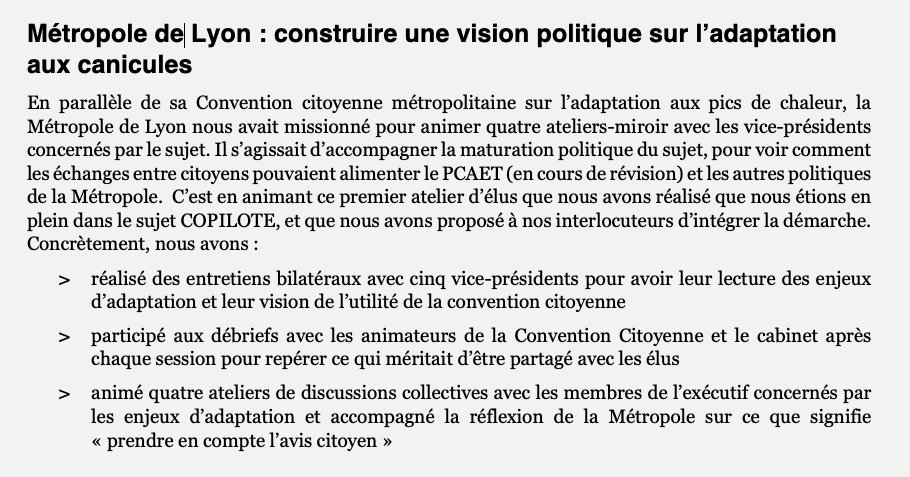 Métropole de Lyon : construire une vision politique sur l’adaptation aux canicules

En parallèle de sa Convention citoyenne métropolitaine sur l’adaptation aux pics de chaleur, la Métropole de Lyon nous avait missionné pour animer quatre ateliers-miroir avec les vice-présidents concernés par le sujet. Il s’agissait d’accompagner la maturation politique du sujet, pour voir comment les échanges entre citoyens pouvaient alimenter le PCAET (en cours de révision) et les autres politiques de la Métropole. C’est en animant ce premier atelier d’élus que nous avons réalisé que nous étions en plein dans le sujet COPILOTE, et que nous avons proposé à nos interlocuteurs d’intégrer la démarche. Concrètement, nous avons :

> réalisé des entretiens bilatéraux avec cinq vice-présidents pour avoir leur lecture des enjeux d’adaptation et leur vision de l’utilité de la convention citoyenne

> participé aux débriefs avec les animateurs de la Convention Citoyenne et le cabinet après chaque session pour repérer ce qui méritait d’être partagé avec les élus

> animé quatre ateliers de discussions collectives avec les membres de l’exécutif concernés par les enjeux d’adaptation et accompagné la réflexion de la Métropole sur ce que signifie « prendre en compte l’avis citoyen »